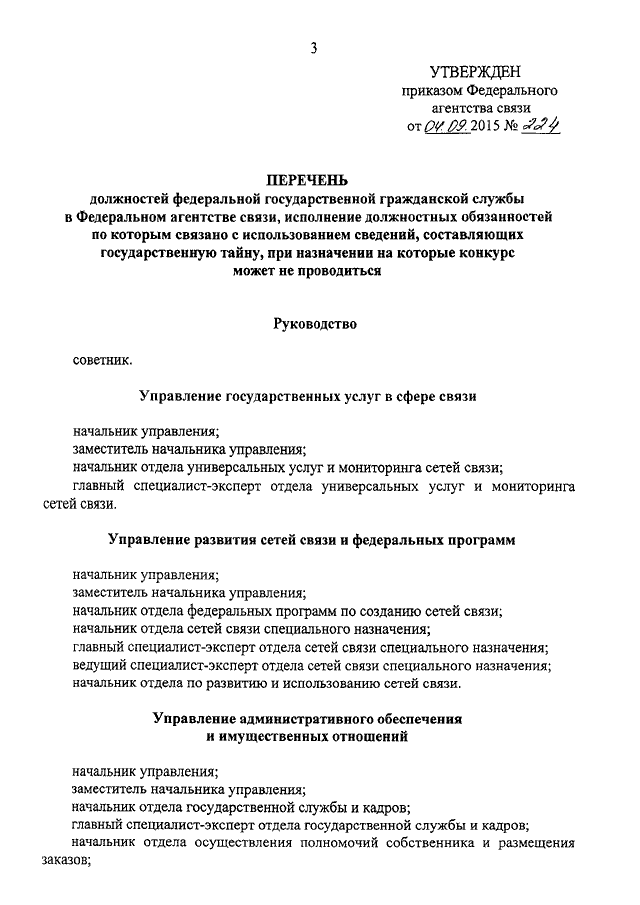 3

УТВЕРЖДЕН
приказом Федерального
агентства связи
от 04.09.2015 № 224

ПЕРЕЧЕНЬ
должностей федеральной государственной гражданской службы в Федеральном агентстве связи, исполнение должностных обязанностей по которым связано с использованием сведений, составляющих государственную тайну, при назначении на которые конкурс может не проводиться

Руководство

советник.

Управление государственных услуг в сфере связи

начальник управления;
заместитель начальника управления;
начальник отдела универсальных услуг и мониторинга сетей связи;
главный специалист-эксперт отдела универсальных услуг и мониторинга сетей связи.

Управление развития сетей связи и федеральных программ

начальник управления;
заместитель начальника управления;
начальник отдела федеральных программ по созданию сетей связи;
начальник отдела сетей связи специального назначения;
главный специалист-эксперт отдела сетей связи специального назначения;
ведущий специалист-эксперт отдела сетей связи специального назначения;
начальник отдела по развитию и использованию сетей связи.

Управление административного обеспечения и имущественных отношений

начальник управления;
заместитель начальника управления;
начальник отдела государственной службы и кадров;
главный специалист-эксперт отдела государственной службы и кадров;
начальник отдела осуществления полномочий собственника и размещения заказов;